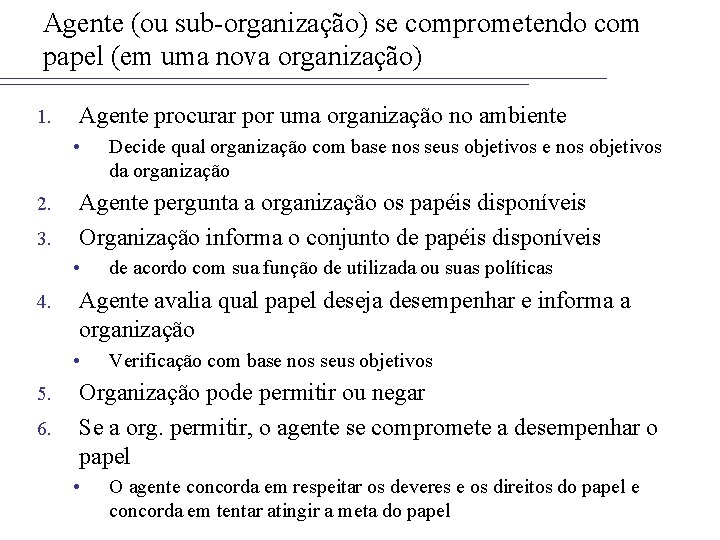 Agente (ou sub-organização) se comprometendo com papel (em uma nova organização)

1. Agente procurar por uma organização no ambiente
 • Decide qual organização com base nos seus objetivos e nos objetivos da organização
2. Agente pergunta a organização os papéis disponíveis
3. Organização informa o conjunto de papéis disponíveis
 • de acordo com sua função de utilizada ou suas políticas
4. Agente avalia qual papel deseja desempenhar e informa a organização
 • Verificação com base nos seus objetivos
5. Organização pode permitir ou negar
6. Se a org. permitir, o agente se compromete a desempenhar o papel
 • O agente concorda em respeitar os deveres e os direitos do papel e concorda em tentar atingir a meta do papel